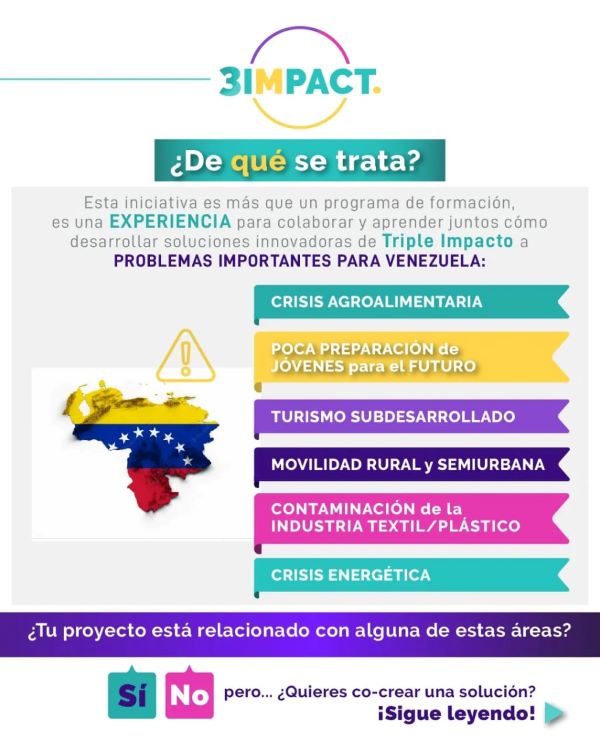 3IMPACT.

¿De qué se trata?

Esta iniciativa es más que un programa de formación, es una EXPERIENCIA para colaborar y aprender juntos cómo desarrollar soluciones innovadoras de Triple Impacto a PROBLEMAS IMPORTANTES PARA VENEZUELA:

CRISIS AGROALIMENTARIA

POCA PREPARACIÓN de JÓVENES para el FUTURO

TURISMO SUBDESARROLLADO

MOVILIDAD RURAL y SEMIURBANA

CONTAMINACIÓN de la INDUSTRIA TEXTIL/PLÁSTICO

CRISIS ENERGÉTICA

¿Tu proyecto está relacionado con alguna de estas áreas?

Sí No pero... ¿Quieres co-crear una solución?
¡Sigue leyendo!